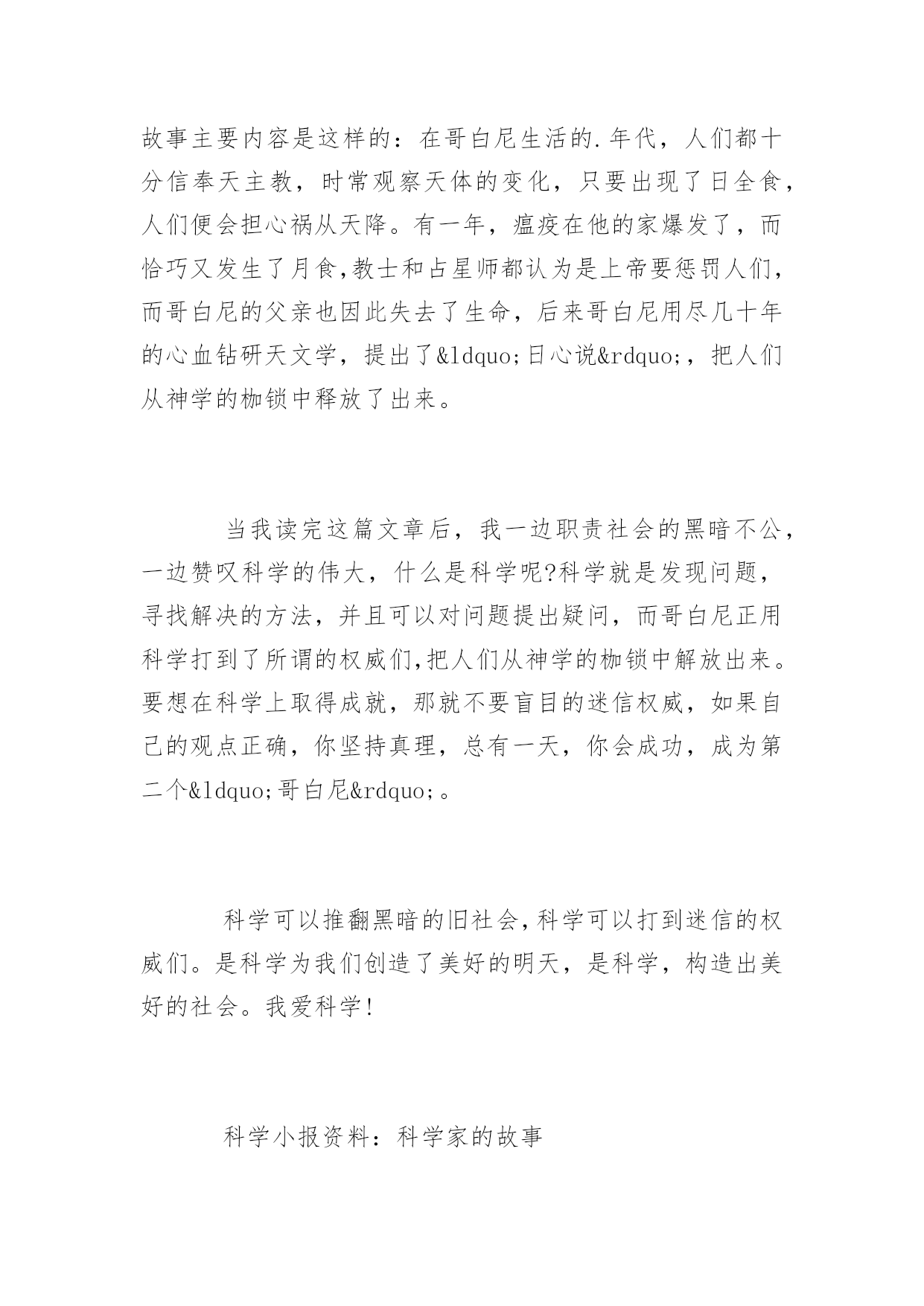 故事主要内容是这样的：在哥白尼生活的.年代，人们都十分信奉天主教，时常观察天体的变化，只要出现了日全食，人们便会担心祸从天降。有一年，瘟疫在他的家爆发了，而恰巧又发生了月食,教士和占星师都认为是上帝要惩罚人们，而哥白尼的父亲也因此失去了生命，后来哥白尼用尽几十年的心血钻研天文学，提出了&ldquo;日心说&rdquo;，把人们从神学的枷锁中释放了出来。

当我读完这篇文章后，我一边职责社会的黑暗不公，一边赞叹科学的伟大，什么是科学呢?科学就是发现问题，寻找解决的方法，并且可以对问题提出疑问，而哥白尼正用科学打到了所谓的权威们,把人们从神学的枷锁中解放出来。要想在科学上取得成就，那就不要盲目的迷信权威，如果自己的观点正确，你坚持真理，总有一天，你会成功，成为第二个&ldquo;哥白尼&rdquo;。

科学可以推翻黑暗的旧社会,科学可以打到迷信的权威们。是科学为我们创造了美好的明天，是科学，构造出美好的社会。我爱科学!

科学小报资料：科学家的故事